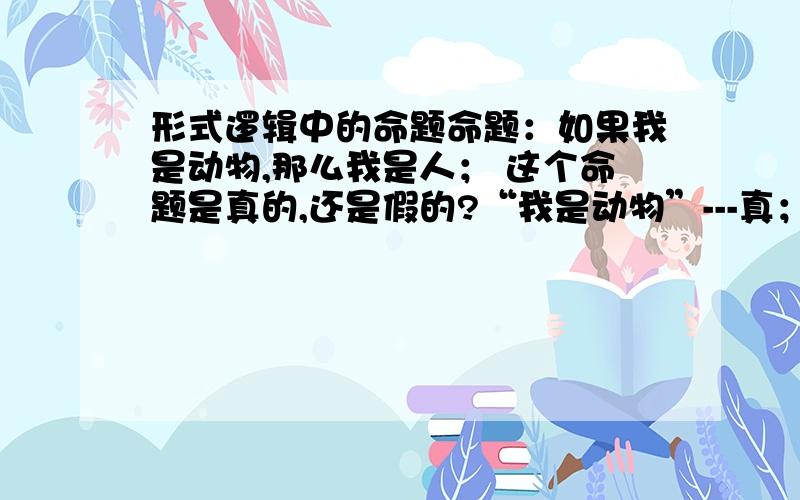 形式逻辑中的命题命题：如果我是动物,那么我是人； 这个命题是真的,还是假的?“我是动物”---真；